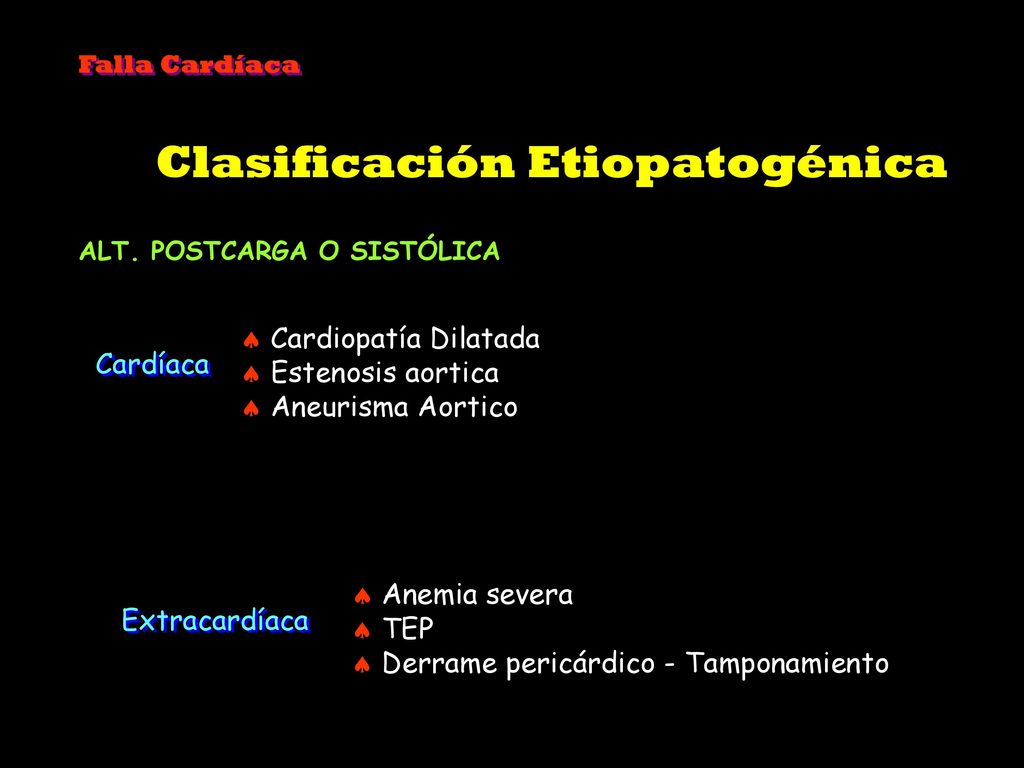 Falla Cardíaca

Clasificación Etiopatogénica

ALT. POSTCARGA O SISTÓLICA

Cardíaca

♠ Cardiopatía Dilatada
♠ Estenosis aortica
♠ Aneurisma Aortico

Extracardíaca

♠ Anemia severa
♠ TEP
♠ Derrame pericárdico - Tamponamiento